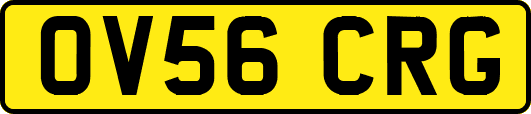 OV56 CRG